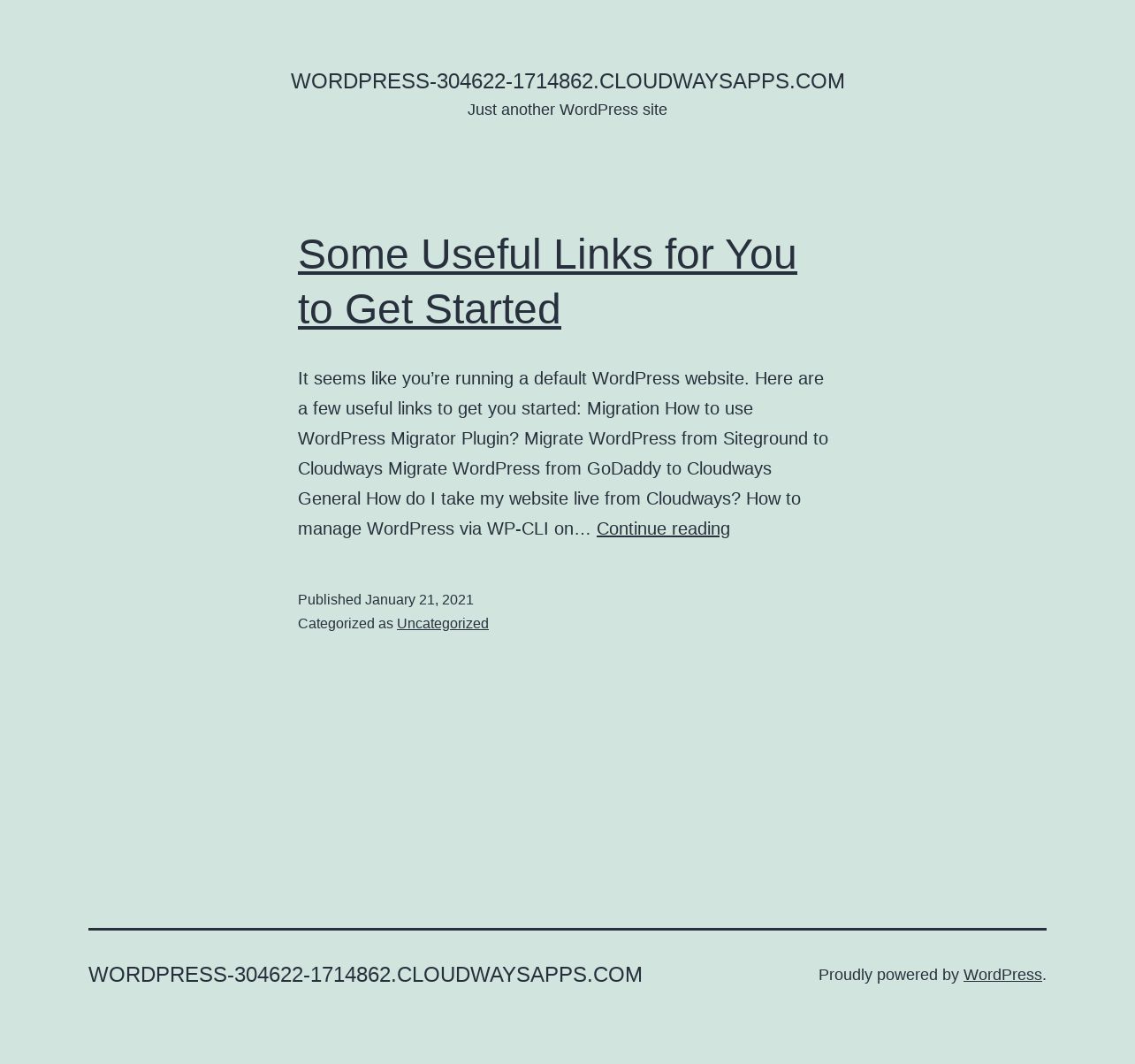 WORDPRESS-304622-1714862.CLOUDWAYSAPPS.COM
Just another WordPress site

Some Useful Links for You to Get Started

It seems like you’re running a default WordPress website. Here are a few useful links to get you started: Migration How to use WordPress Migrator Plugin? Migrate WordPress from Siteground to Cloudways Migrate WordPress from GoDaddy to Cloudways General How do I take my website live from Cloudways? How to manage WordPress via WP-CLI on… Continue reading

Published January 21, 2021
Categorized as Uncategorized

WORDPRESS-304622-1714862.CLOUDWAYSAPPS.COM

Proudly powered by WordPress.